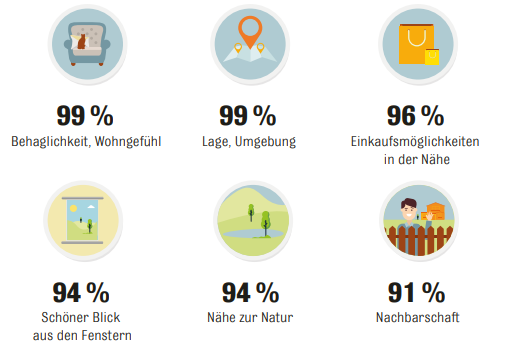 99 %
Behaglichkeit, Wohngefühl

99 %
Lage, Umgebung

96 %
Einkaufsmöglichkeiten in der Nähe

94 %
Schöner Blick aus den Fenstern

94 %
Nähe zur Natur

91 %
Nachbarschaft